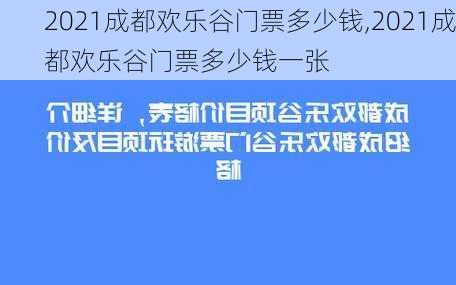 2021成都欢乐谷门票多少钱,2021成都欢乐谷门票多少钱一张

成都欢乐谷项目价格表，详细介绍成都欢乐谷门票游玩项目及价格